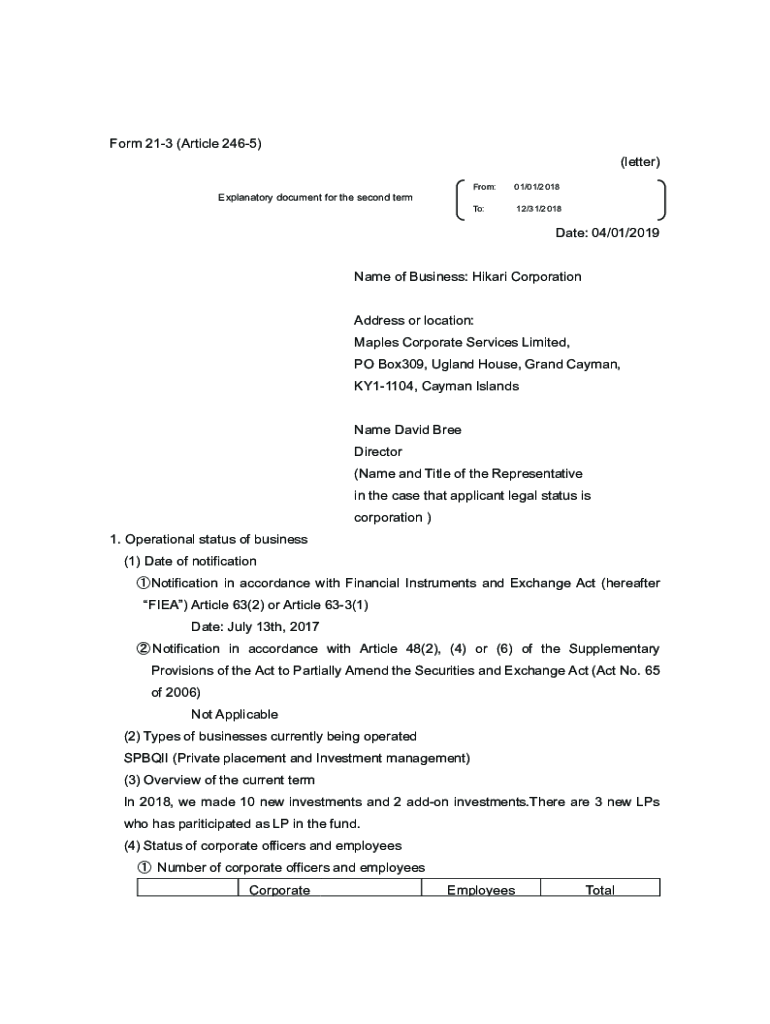 Form 21-3 (Article 246-5)

(letter)

Explanatory document for the second term

From: 01/01/2018
To: 12/31/2018

Date: 04/01/2019

Name of Business: Hikari Corporation

Address or location:
Maples Corporate Services Limited,
PO Box309, Ugland House, Grand Cayman,
KY1-1104, Cayman Islands

Name David Bree
Director
(Name and Title of the Representative in the case that applicant legal status is corporation )

1. Operational status of business
(1) Date of notification
①Notification in accordance with Financial Instruments and Exchange Act (hereafter “FIEA”) Article 63(2) or Article 63-3(1)
Date: July 13th, 2017
②Notification in accordance with Article 48(2), (4) or (6) of the Supplementary Provisions of the Act to Partially Amend the Securities and Exchange Act (Act No. 65 of 2006)
Not Applicable
(2) Types of businesses currently being operated
SPBQII (Private placement and Investment management)
(3) Overview of the current term
In 2018, we made 10 new investments and 2 add-on investments.There are 3 new LPs who has pariticipated as LP in the fund.
(4) Status of corporate officers and employees
① Number of corporate officers and employees

| | Corporate | Employees | Total |
|---|---|---|---|